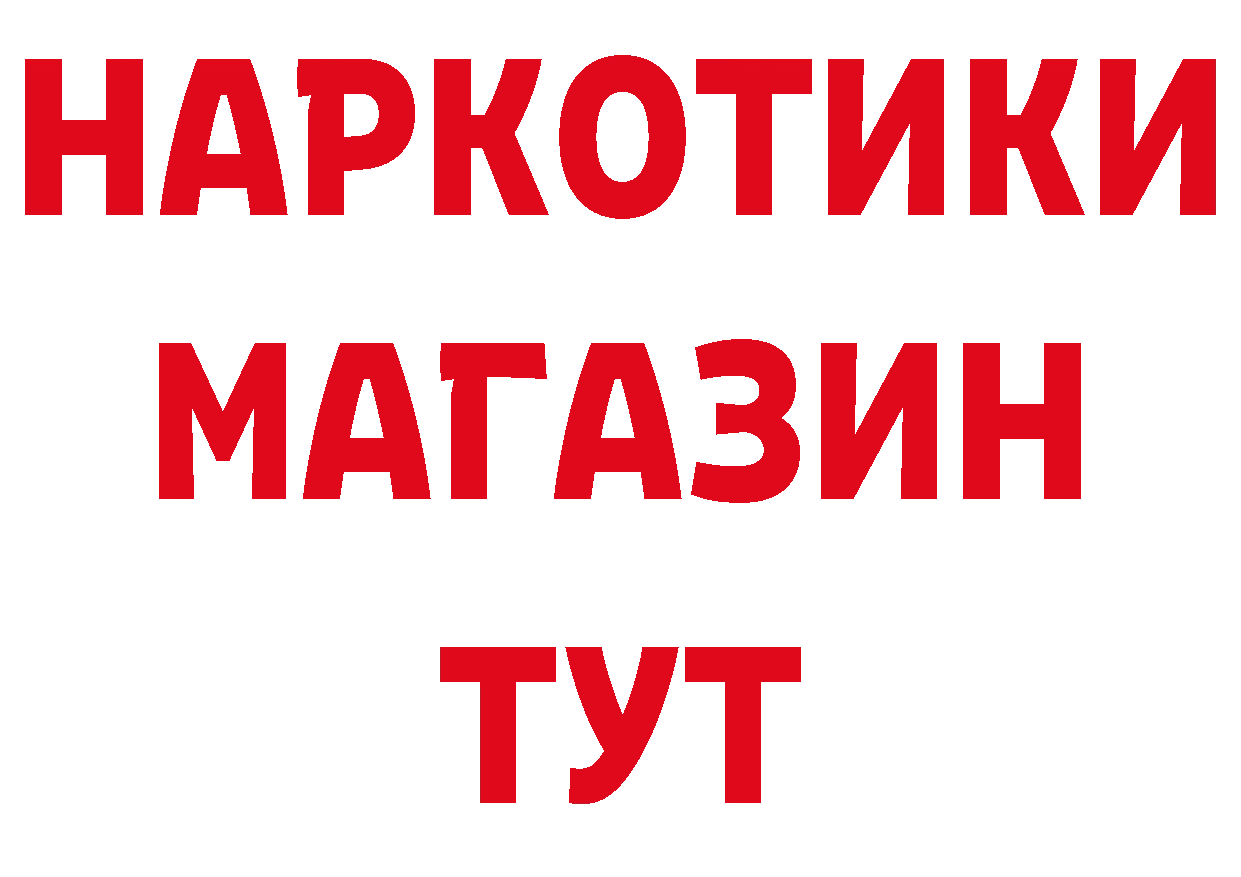 НАРКОТИКИ МАГАЗИН ТУТ